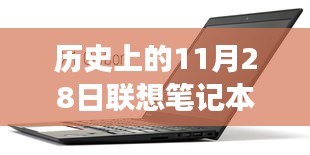 历史上的11月28日联想笔记本